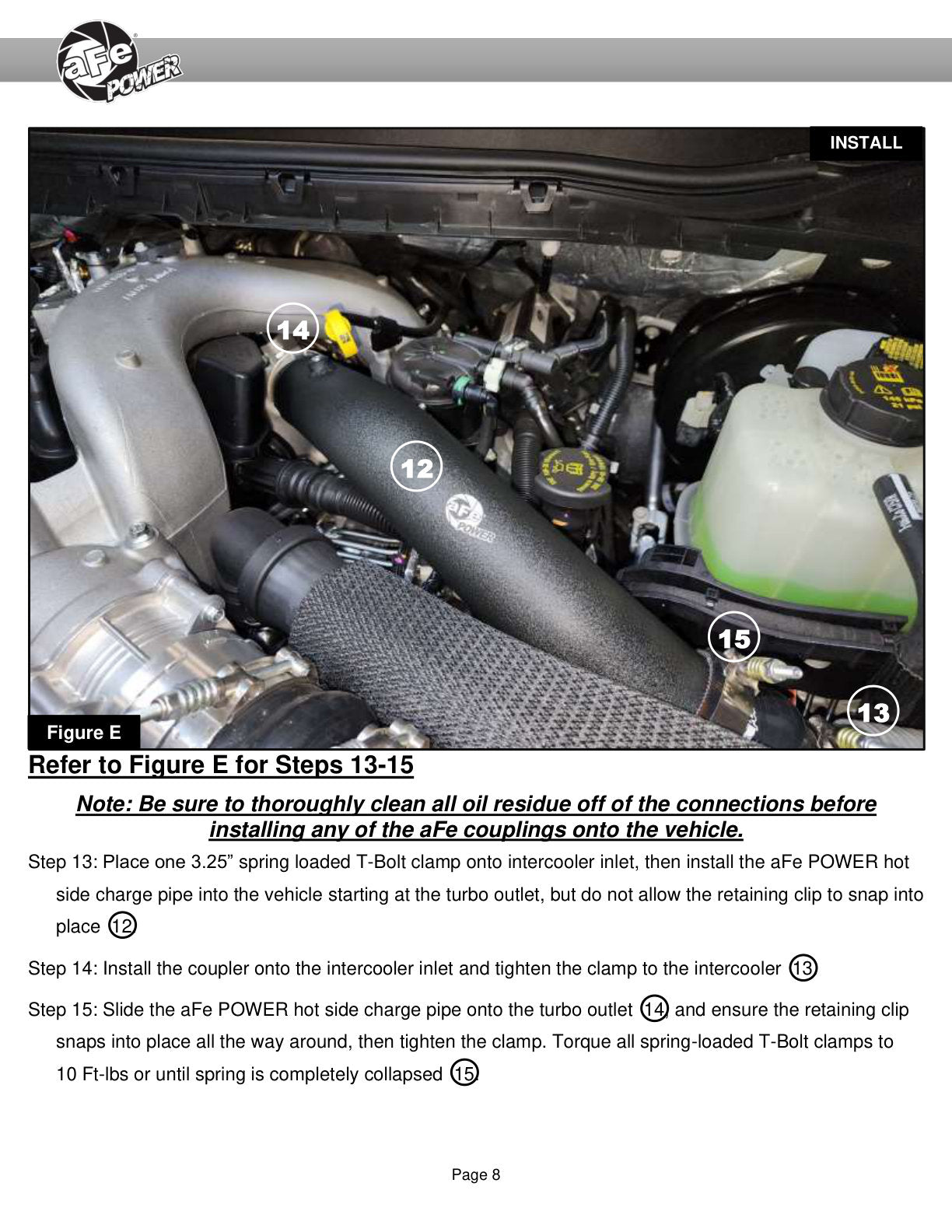 aFe POWER

INSTALL

14

12

aFe POWER

15

13

Figure E

Refer to Figure E for Steps 13-15

Note: Be sure to thoroughly clean all oil residue off of the connections before installing any of the aFe couplings onto the vehicle.

Step 13: Place one 3.25” spring loaded T-Bolt clamp onto intercooler inlet, then install the aFe POWER hot side charge pipe into the vehicle starting at the turbo outlet, but do not allow the retaining clip to snap into place 12

Step 14: Install the coupler onto the intercooler inlet and tighten the clamp to the intercooler 13

Step 15: Slide the aFe POWER hot side charge pipe onto the turbo outlet 14 and ensure the retaining clip snaps into place all the way around, then tighten the clamp. Torque all spring-loaded T-Bolt clamps to 10 Ft-lbs or until spring is completely collapsed 15

Page 8